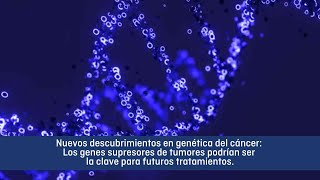 Nuevos descubrimientos en genética del cáncer:
Los genes supresores de tumores podrían ser
la clave para futuros tratamientos.